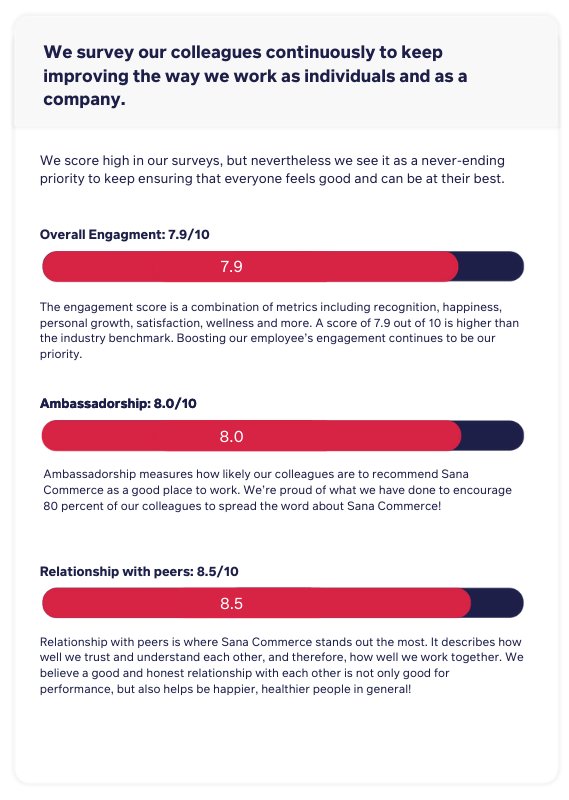 We survey our colleagues continuously to keep improving the way we work as individuals and as a company.

We score high in our surveys, but nevertheless we see it as a never-ending priority to keep ensuring that everyone feels good and can be at their best.

Overall Engagment: 7.9/10

7.9

The engagement score is a combination of metrics including recognition, happiness, personal growth, satisfaction, wellness and more. A score of 7.9 out of 10 is higher than the industry benchmark. Boosting our employee's engagement continues to be our priority.

Ambassadorship: 8.0/10

8.0

Ambassadorship measures how likely our colleagues are to recommend Sana Commerce as a good place to work. We're proud of what we have done to encourage 80 percent of our colleagues to spread the word about Sana Commerce!

Relationship with peers: 8.5/10

8.5

Relationship with peers is where Sana Commerce stands out the most. It describes how well we trust and understand each other, and therefore, how well we work together. We believe a good and honest relationship with each other is not only good for performance, but also helps be happier, healthier people in general!